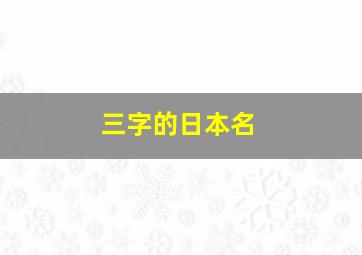 三字的日本名